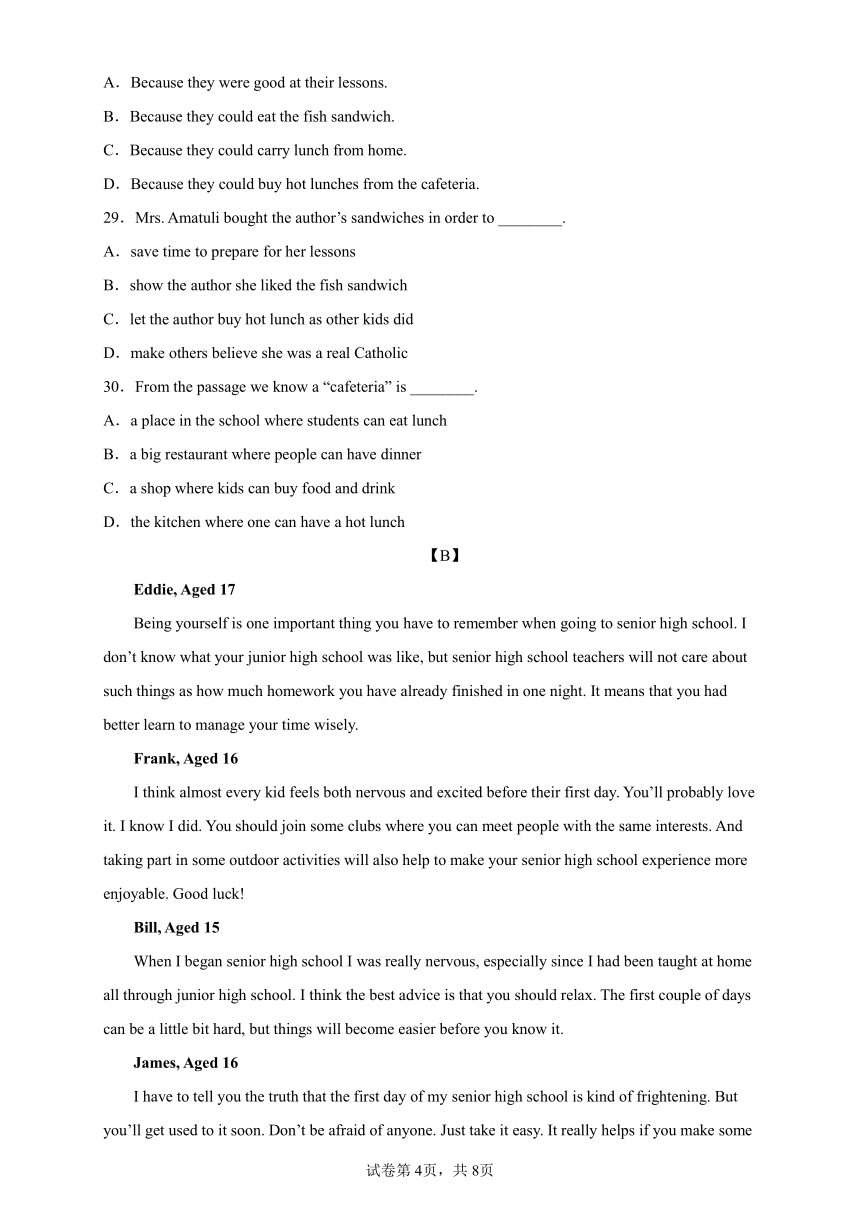 A．Because they were good at their lessons.

B．Because they could eat the fish sandwich.

C．Because they could carry lunch from home.

D．Because they could buy hot lunches from the cafeteria.

29．Mrs. Amatuli bought the author’s sandwiches in order to ________.

A．save time to prepare for her lessons

B．show the author she liked the fish sandwich

C．let the author buy hot lunch as other kids did

D．make others believe she was a real Catholic

30．From the passage we know a “cafeteria” is ________.

A．a place in the school where students can eat lunch

B．a big restaurant where people can have dinner

C．a shop where kids can buy food and drink

D．the kitchen where one can have a hot lunch

【B】

Eddie, Aged 17

Being yourself is one important thing you have to remember when going to senior high school. I don’t know what your junior high school was like, but senior high school teachers will not care about such things as how much homework you have already finished in one night. It means that you had better learn to manage your time wisely.

Frank, Aged 16

I think almost every kid feels both nervous and excited before their first day. You’ll probably love it. I know I did. You should join some clubs where you can meet people with the same interests. And taking part in some outdoor activities will also help to make your senior high school experience more enjoyable. Good luck!

Bill, Aged 15

When I began senior high school I was really nervous, especially since I had been taught at home all through junior high school. I think the best advice is that you should relax. The first couple of days can be a little bit hard, but things will become easier before you know it.

James, Aged 16

I have to tell you the truth that the first day of my senior high school is kind of frightening. But you’ll get used to it soon. Don’t be afraid of anyone. Just take it easy. It really helps if you make some

试卷第4页，共8页